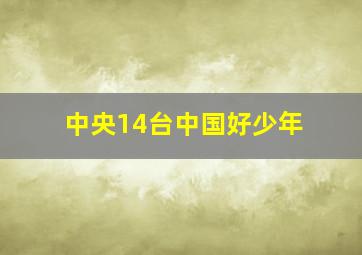 中央14台中国好少年